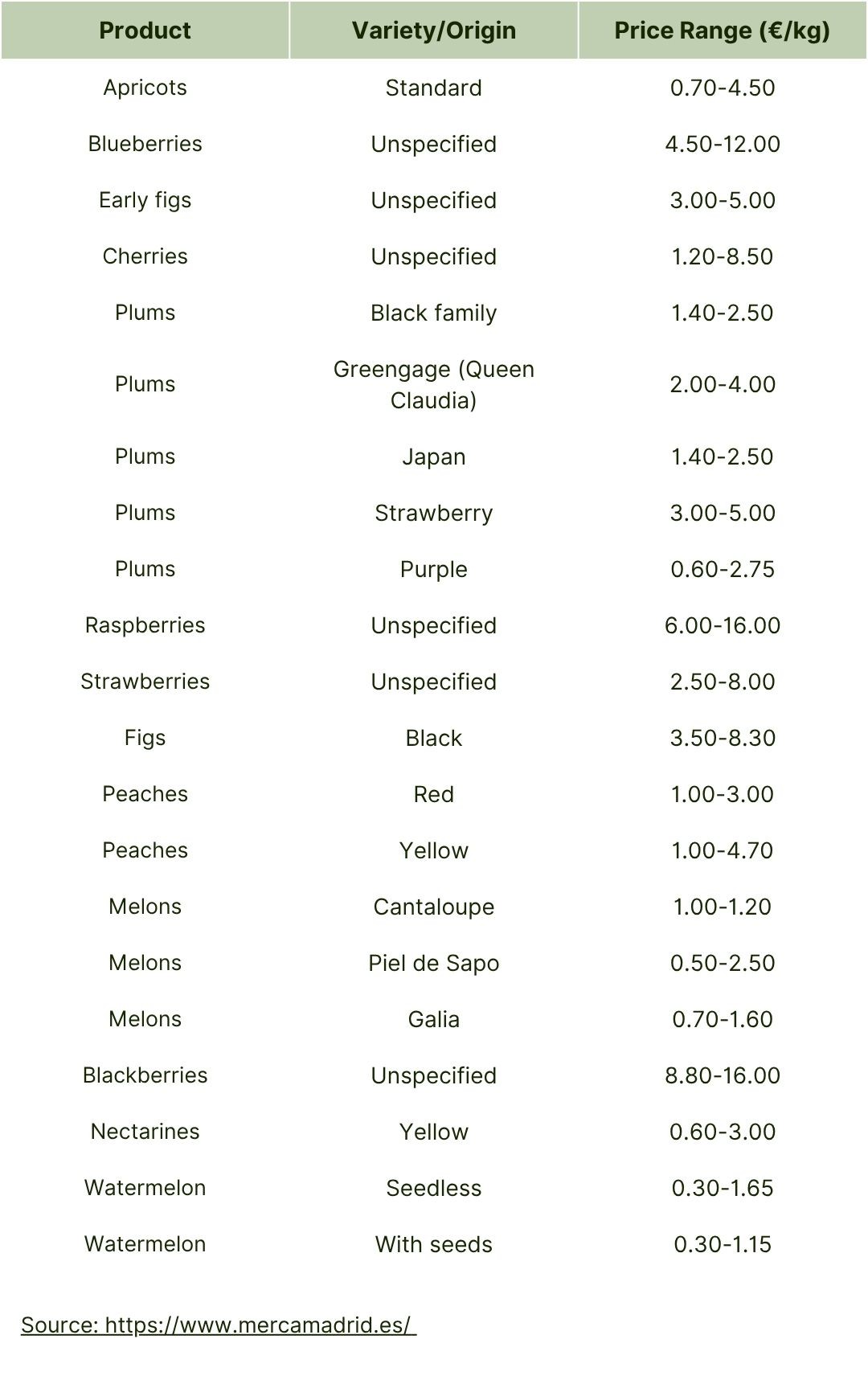 | Product | Variety/Origin | Price Range (€/kg) |
|---|---|---|
| Apricots | Standard | 0.70-4.50 |
| Blueberries | Unspecified | 4.50-12.00 |
| Early figs | Unspecified | 3.00-5.00 |
| Cherries | Unspecified | 1.20-8.50 |
| Plums | Black family | 1.40-2.50 |
| Plums | Greengage (Queen Claudia) | 2.00-4.00 |
| Plums | Japan | 1.40-2.50 |
| Plums | Strawberry | 3.00-5.00 |
| Plums | Purple | 0.60-2.75 |
| Raspberries | Unspecified | 6.00-16.00 |
| Strawberries | Unspecified | 2.50-8.00 |
| Figs | Black | 3.50-8.30 |
| Peaches | Red | 1.00-3.00 |
| Peaches | Yellow | 1.00-4.70 |
| Melons | Cantaloupe | 1.00-1.20 |
| Melons | Piel de Sapo | 0.50-2.50 |
| Melons | Galia | 0.70-1.60 |
| Blackberries | Unspecified | 8.80-16.00 |
| Nectarines | Yellow | 0.60-3.00 |
| Watermelon | Seedless | 0.30-1.65 |
| Watermelon | With seeds | 0.30-1.15 |

Source: https://www.mercamadrid.es/